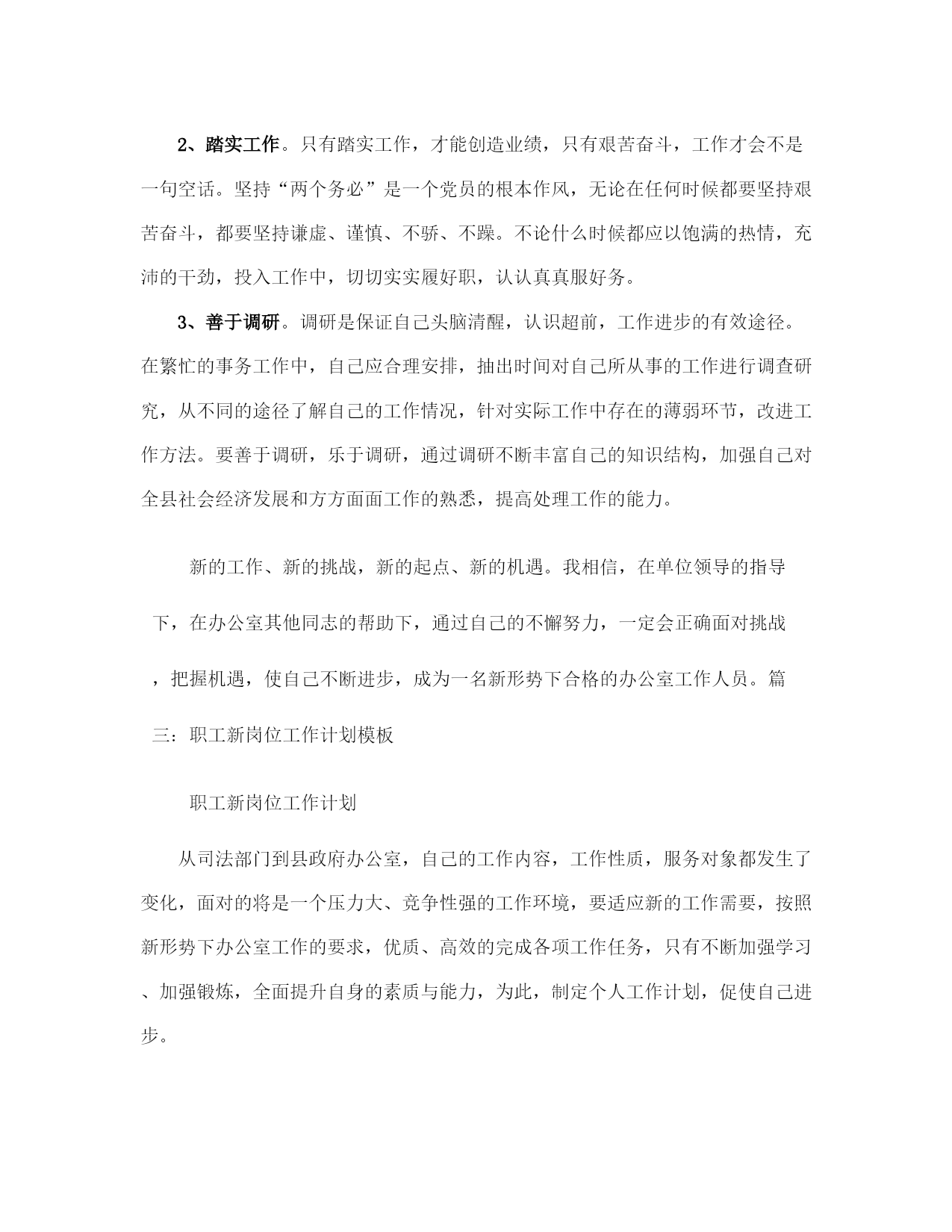 2、踏实工作。只有踏实工作，才能创造业绩，只有艰苦奋斗，工作才会不是一句空话。坚持“两个务必”是一个党员的根本作风，无论在任何时候都要坚持艰苦奋斗，都要坚持谦虚、谨慎、不骄、不躁。不论什么时候都应以饱满的热情，充沛的干劲，投入工作中，切切实实履好职，认认真真服好务。

3、善于调研。调研是保证自己头脑清醒，认识超前，工作进步的有效途径。在繁忙的事务工作中，自己应合理安排，抽出时间对自己所从事的工作进行调查研究，从不同的途径了解自己的工作情况，针对实际工作中存在的薄弱环节，改进工作方法。要善于调研，乐于调研，通过调研不断丰富自己的知识结构，加强自己对全县社会经济发展和方方面面工作的熟悉，提高处理工作的能力。

新的工作、新的挑战，新的起点、新的机遇。我相信，在单位领导的指导下，在办公室其他同志的帮助下，通过自己的不懈努力，一定会正确面对挑战，把握机遇，使自己不断进步，成为一名新形势下合格的办公室工作人员。篇三：职工新岗位工作计划模板

职工新岗位工作计划

从司法部门到县政府办公室，自己的工作内容，工作性质，服务对象都发生了变化，面对的将是一个压力大、竞争性强的工作环境，要适应新的工作需要，按照新形势下办公室工作的要求，优质、高效的完成各项工作任务，只有不断加强学习、加强锻炼，全面提升自身的素质与能力，为此，制定个人工作计划，促使自己进步。